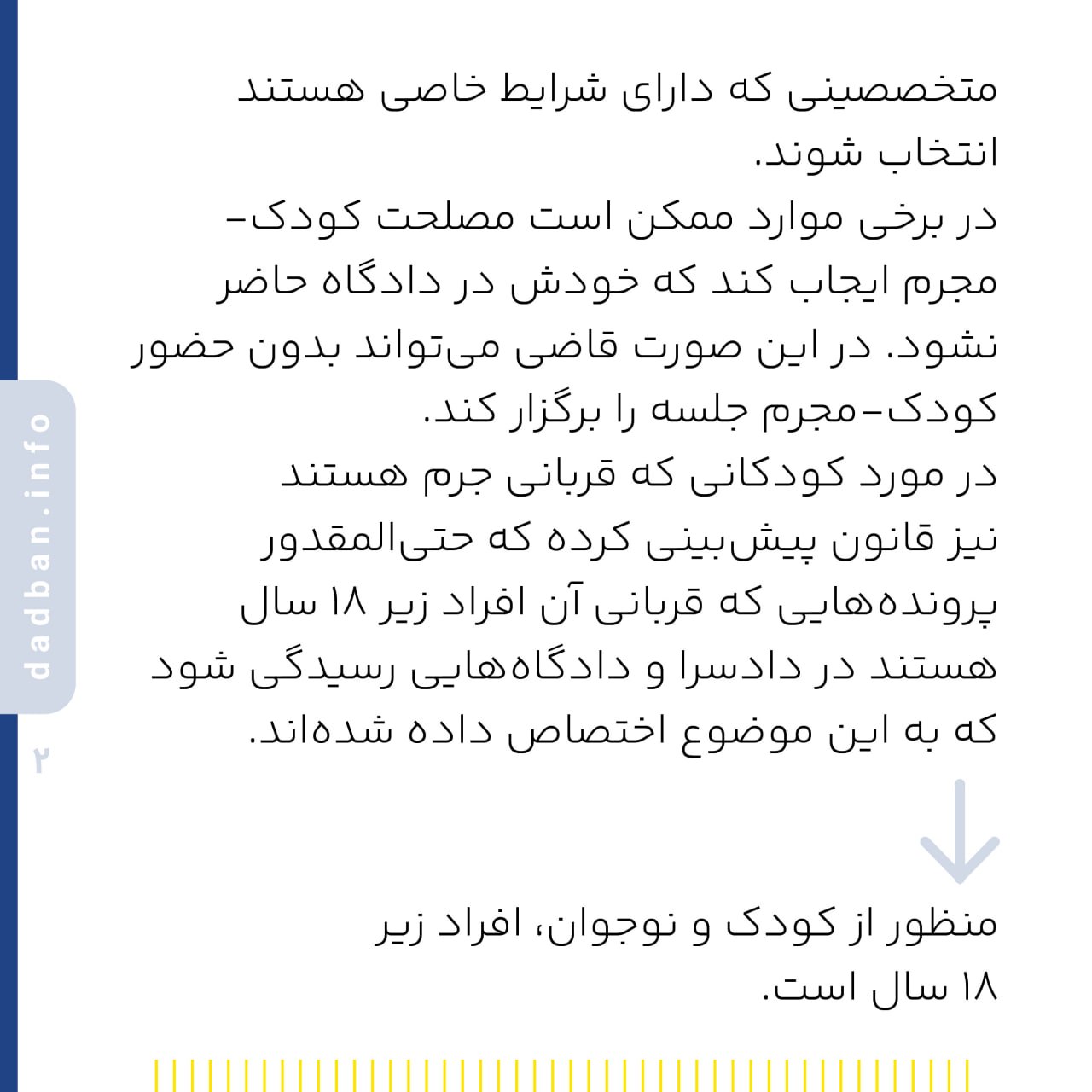 متخصصینی که دارای شرایط خاصی هستند انتخاب شوند.
در برخی موارد ممکن است مصلحت کودک-مجرم ایجاب کند که خودش در دادگاه حاضر نشود. در این صورت قاضی می‌تواند بدون حضور کودک-مجرم جلسه را برگزار کند.
در مورد کودکانی که قربانی جرم هستند نیز قانون پیش‌بینی کرده که حتی‌المقدور پرونده‌هایی که قربانی آن افراد زیر ۱۸ سال هستند در دادسرا و دادگاه‌هایی رسیدگی شود که به این موضوع اختصاص داده شده‌اند.

منظور از کودک و نوجوان، افراد زیر ۱۸ سال است.

dadban.info

۲